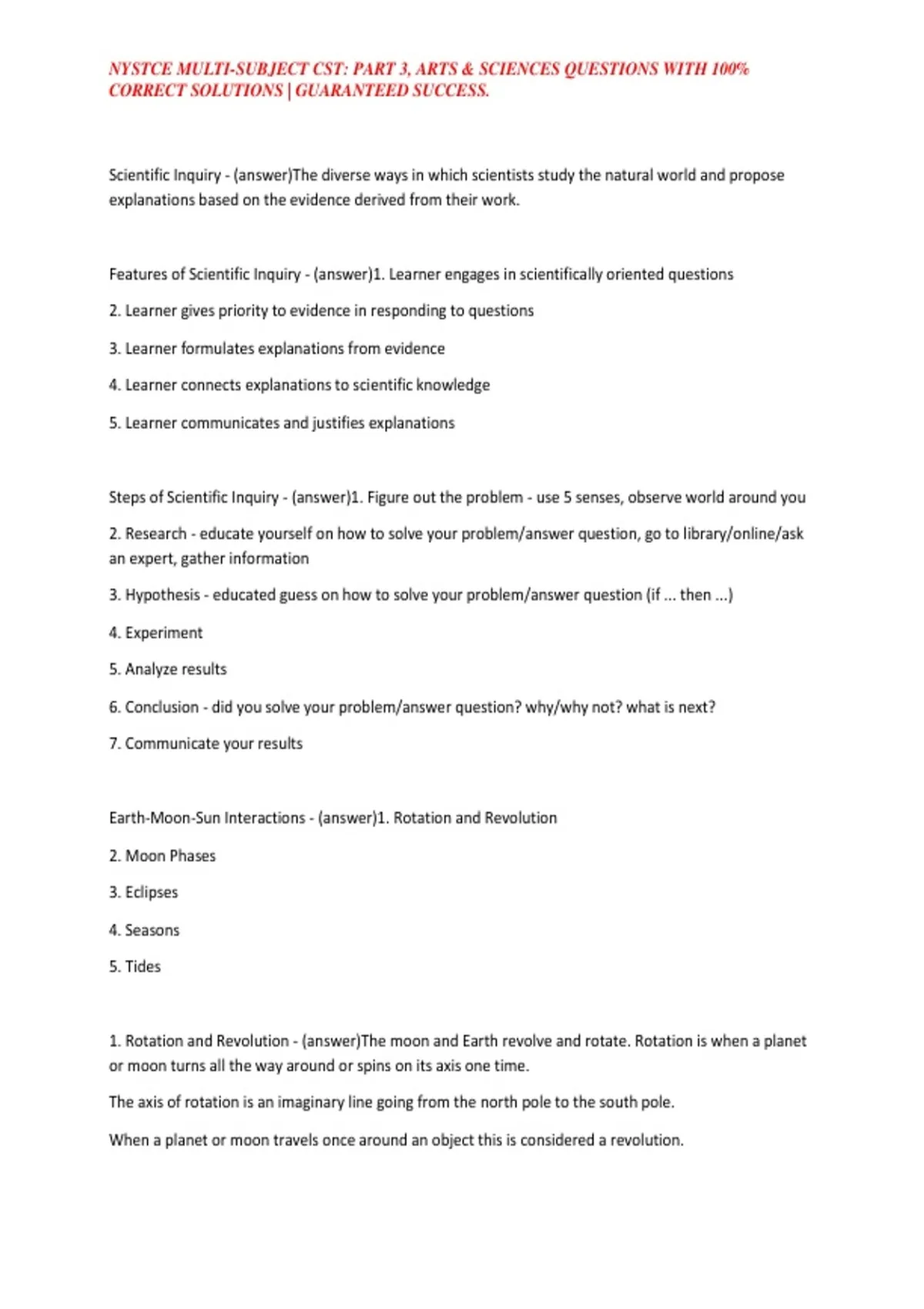 NYSTCE MULTI-SUBJECT CST: PART 3, ARTS & SCIENCES QUESTIONS WITH 100% CORRECT SOLUTIONS | GUARANTEED SUCCESS.

Scientific Inquiry - (answer)The diverse ways in which scientists study the natural world and propose explanations based on the evidence derived from their work.

Features of Scientific Inquiry - (answer)1. Learner engages in scientifically oriented questions

2. Learner gives priority to evidence in responding to questions

3. Learner formulates explanations from evidence

4. Learner connects explanations to scientific knowledge

5. Learner communicates and justifies explanations

Steps of Scientific Inquiry - (answer)1. Figure out the problem - use 5 senses, observe world around you

2. Research - educate yourself on how to solve your problem/answer question, go to library/online/ask an expert, gather information

3. Hypothesis - educated guess on how to solve your problem/answer question (if ... then ...)

4. Experiment

5. Analyze results

6. Conclusion - did you solve your problem/answer question? why/why not? what is next?

7. Communicate your results

Earth-Moon-Sun Interactions - (answer)1. Rotation and Revolution

2. Moon Phases

3. Eclipses

4. Seasons

5. Tides

1. Rotation and Revolution - (answer)The moon and Earth revolve and rotate. Rotation is when a planet or moon turns all the way around or spins on its axis one time.

The axis of rotation is an imaginary line going from the north pole to the south pole.

When a planet or moon travels once around an object this is considered a revolution.